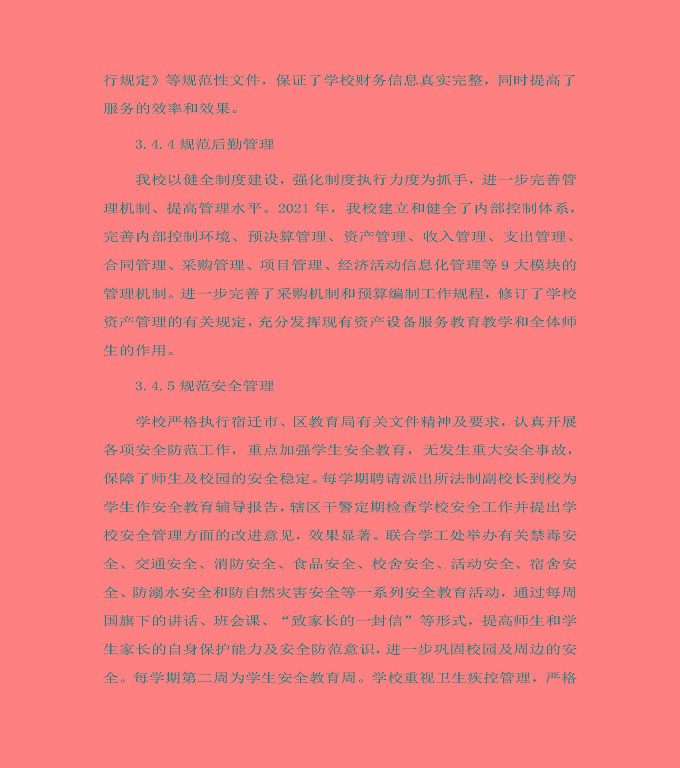 行规定》等规范性文件，保证了学校财务信息真实完整，同时提高了服务的效率和效果。

3.4.4 规范后勤管理

我校以健全制度建设，强化制度执行力度为抓手，进一步完善管理机制、提高管理水平。2021 年，我校建立和健全了内部控制体系，完善内部控制环境、预决算管理、资产管理、收入管理、支出管理、合同管理、采购管理、项目管理、经济活动信息化管理等 9 大模块的管理机制。进一步完善了采购机制和预算编制工作规程，修订了学校资产管理的有关规定，充分发挥现有资产设备服务教育教学和全体师生的作用。

3.4.5 规范安全管理

学校严格执行宿迁市、区教育局有关文件精神及要求，认真开展各项安全防范工作，重点加强学生安全教育，无发生重大安全事故，保障了师生及校园的安全稳定。每学期聘请派出所法制副校长到校为学生作安全教育辅导报告，辖区干警定期检查学校安全工作并提出学校安全管理方面的改进意见，效果显著。联合学工处举办有关禁毒安全、交通安全、消防安全、食品安全、校舍安全、活动安全、宿舍安全、防溺水安全和防自然灾害安全等一系列安全教育活动，通过每周国旗下的讲话、班会课、“致家长的一封信”等形式，提高师生和学生家长的自身保护能力及安全防范意识，进一步巩固校园及周边的安全。每学期第二周为学生安全教育周。学校重视卫生疾控管理，严格